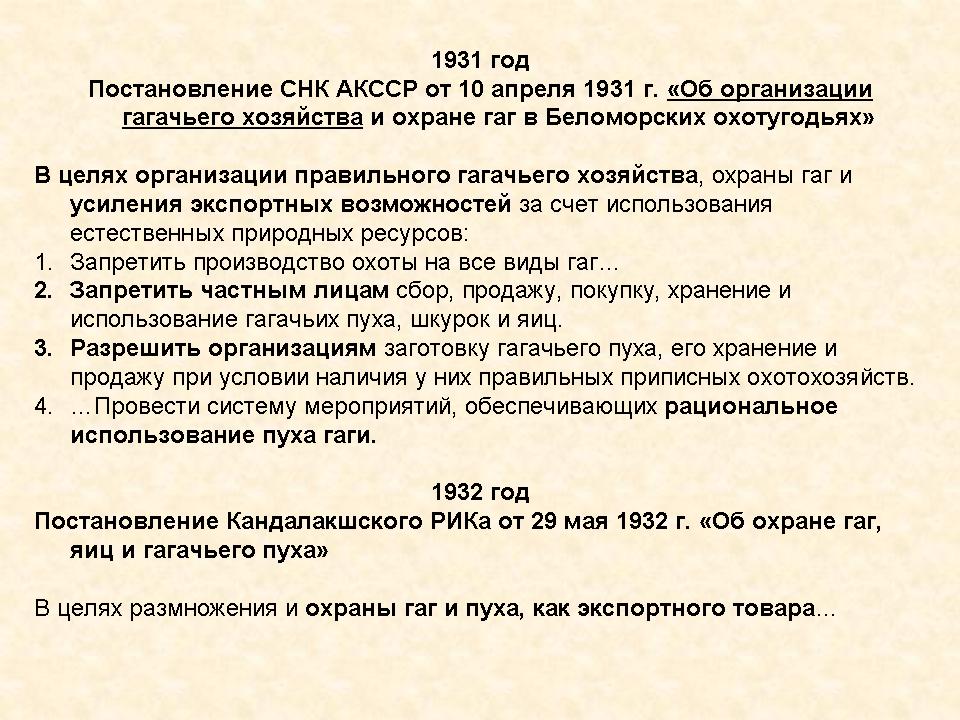 1931 год
Постановление СНК АКССР от 10 апреля 1931 г. «Об организации гагачьего хозяйства и охране гаг в Беломорских охотугодьях»

В целях организации правильного гагачьего хозяйства, охраны гаг и усиления экспортных возможностей за счет использования естественных природных ресурсов:
1. Запретить производство охоты на все виды гаг…
2. Запретить частным лицам сбор, продажу, покупку, хранение и использование гагачьих пуха, шкурок и яиц.
3. Разрешить организациям заготовку гагачьего пуха, его хранение и продажу при условии наличия у них правильных приписных охотохозяйств.
4. …Провести систему мероприятий, обеспечивающих рациональное использование пуха гаги.

1932 год
Постановление Кандалакшского РИКа от 29 мая 1932 г. «Об охране гаг, яиц и гагачьего пуха»

В целях размножения и охраны гаг и пуха, как экспортного товара…